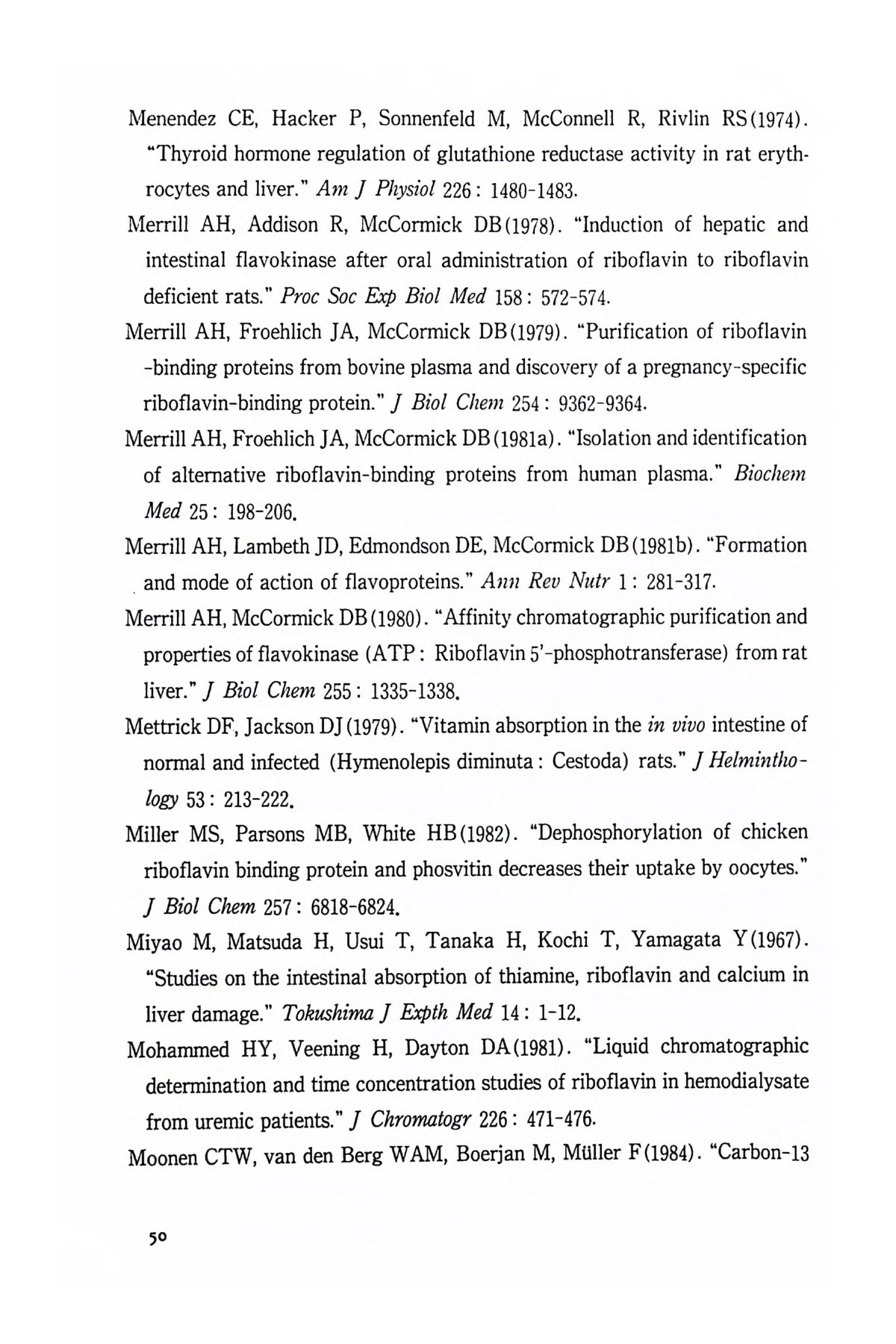 Menendez CE, Hacker P, Sonnenfeld M, McConnell R, Rivlin RS(1974). "Thyroid hormone regulation of glutathione reductase activity in rat erythrocytes and liver." Am J Physiol 226: 1480-1483.

Merrill AH, Addison R, McCormick DB(1978). "Induction of hepatic and intestinal flavokinase after oral administration of riboflavin to riboflavin deficient rats." Proc Soc Exp Biol Med 158: 572-574.

Merrill AH, Froehlich JA, McCormick DB(1979). "Purification of riboflavin -binding proteins from bovine plasma and discovery of a pregnancy-specific riboflavin-binding protein." J Biol Chem 254: 9362-9364.

Merrill AH, Froehlich JA, McCormick DB(1981a). "Isolation and identification of alternative riboflavin-binding proteins from human plasma." Biochem Med 25: 198-206.

Merrill AH, Lambeth JD, Edmondson DE, McCormick DB(1981b). "Formation and mode of action of flavoproteins." Ann Rev Nutr 1: 281-317.

Merrill AH, McCormick DB(1980). "Affinity chromatographic purification and properties of flavokinase (ATP: Riboflavin 5'-phosphotransferase) from rat liver." J Biol Chem 255: 1335-1338.

Mettrick DF, Jackson DJ(1979). "Vitamin absorption in the in vivo intestine of normal and infected (Hymenolepis diminuta: Cestoda) rats." J Helminthology 53: 213-222.

Miller MS, Parsons MB, White HB(1982). "Dephosphorylation of chicken riboflavin binding protein and phosvitin decreases their uptake by oocytes." J Biol Chem 257: 6818-6824.

Miyao M, Matsuda H, Usui T, Tanaka H, Kochi T, Yamagata Y(1967). "Studies on the intestinal absorption of thiamine, riboflavin and calcium in liver damage." Tokushima J Expth Med 14: 1-12.

Mohammed HY, Veening H, Dayton DA(1981). "Liquid chromatographic determination and time concentration studies of riboflavin in hemodialysate from uremic patients." J Chromatogr 226: 471-476.

Moonen CTW, van den Berg WAM, Boerjan M, Müller F(1984). "Carbon-13

50